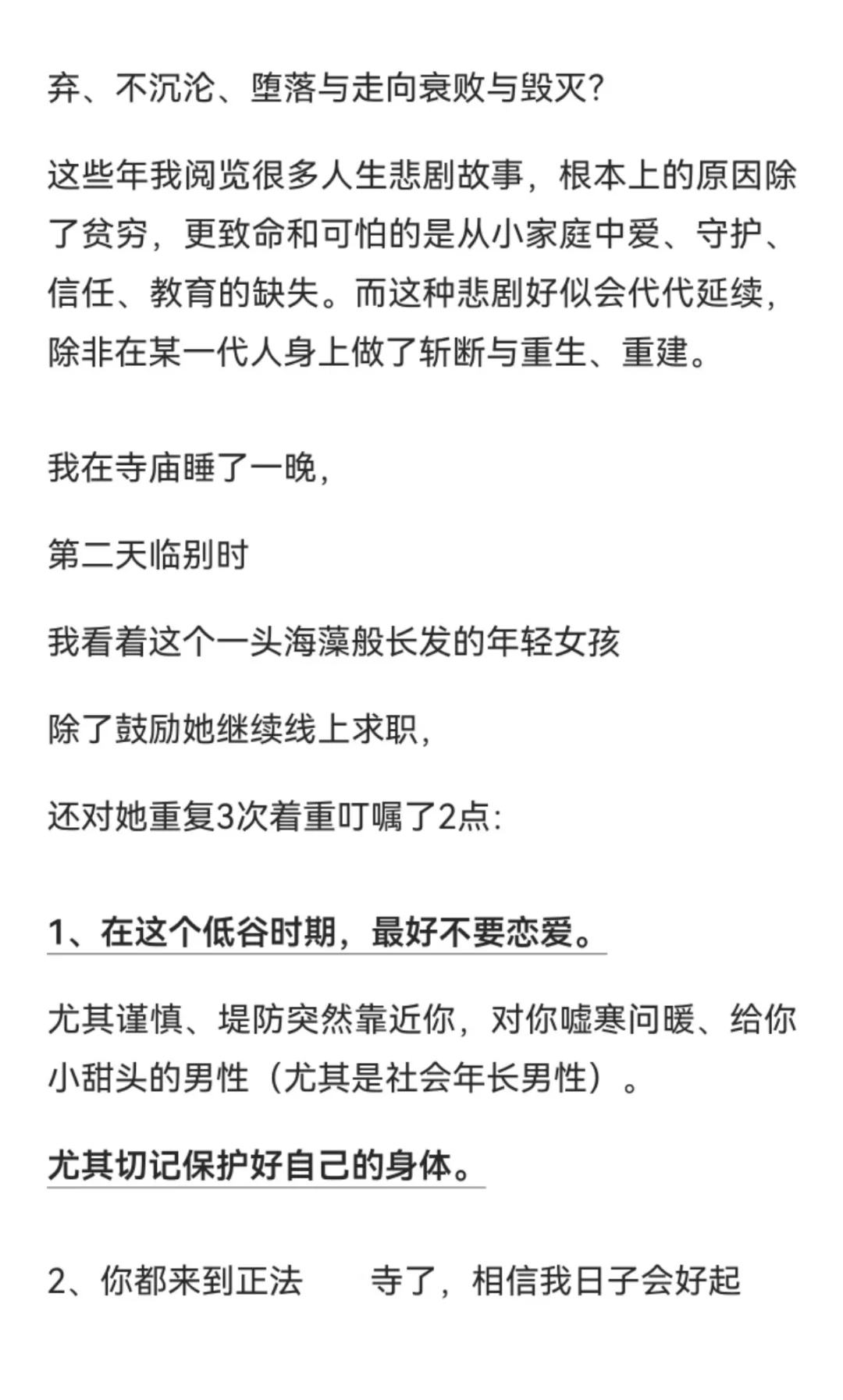 弃、不沉沦、堕落与走向衰败与毁灭?

这些年我阅览很多人生悲剧故事，根本上的原因除了贫穷，更致命和可怕的是从小家庭中爱、守护、信任、教育的缺失。而这种悲剧好似会代代延续，除非在某一代人身上做了斩断与重生、重建。

我在寺庙睡了一晚，

第二天临别时

我看着这个一头海藻般长发的年轻女孩

除了鼓励她继续线上求职，

还对她重复3次着重叮嘱了2点：

1、在这个低谷时期，最好不要恋爱。

尤其谨慎、堤防突然靠近你，对你嘘寒问暖、给你小甜头的男性（尤其是社会年长男性）。

尤其切记保护好自己的身体。

2、你都来到正法　　寺了，相信我日子会好起